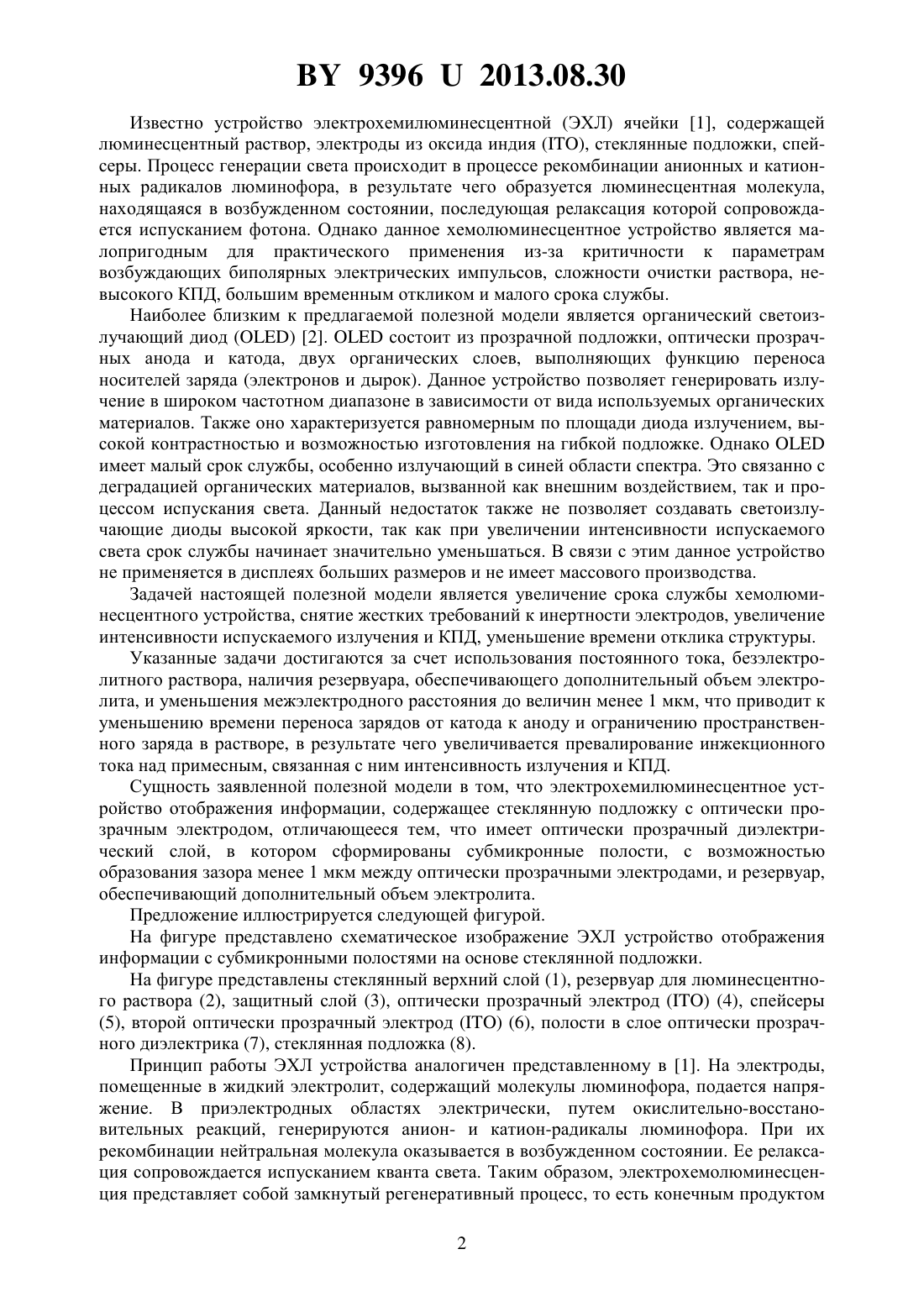 BY 9396 U 2013.08.30

Известно устройство электрохемилюминесцентной (ЭХЛ) ячейки [1], содержащей люминесцентный раствор, электроды из оксида индия (ITO), стеклянные подложки, спейсеры. Процесс генерации света происходит в процессе рекомбинации анионных и катионных радикалов люминофора, в результате чего образуется люминесцентная молекула, находящаяся в возбужденном состоянии, последующая релаксация которой сопровождается испусканием фотона. Однако данное хемолюминесцентное устройство является малопригодным для практического применения из-за критичности к параметрам возбуждающих биполярных электрических импульсов, сложности очистки раствора, невысокого КПД, большим временным откликом и малого срока службы.

Наиболее близким к предлагаемой полезной модели является органический светоизлучающий диод (OLED) [2]. OLED состоит из прозрачной подложки, оптически прозрачных анода и катода, двух органических слоев, выполняющих функцию переноса носителей заряда (электронов и дырок). Данное устройство позволяет генерировать излучение в широком частотном диапазоне в зависимости от вида используемых органических материалов. Также оно характеризуется равномерным по площади диода излучением, высокой контрастностью и возможностью изготовления на гибкой подложке. Однако OLED имеет малый срок службы, особенно излучающий в синей области спектра. Это связанно с деградацией органических материалов, вызванной как внешним воздействием, так и процессом испускания света. Данный недостаток также не позволяет создавать светоизлучающие диоды высокой яркости, так как при увеличении интенсивности испускаемого света срок службы начинает значительно уменьшаться. В связи с этим данное устройство не применяется в дисплеях больших размеров и не имеет массового производства.

Задачей настоящей полезной модели является увеличение срока службы хемолюминесцентного устройства, снятие жестких требований к инертности электродов, увеличение интенсивности испускаемого излучения и КПД, уменьшение времени отклика структуры.

Указанные задачи достигаются за счет использования постоянного тока, безэлектролитного раствора, наличия резервуара, обеспечивающего дополнительный объем электролита, и уменьшения межэлектродного расстояния до величин менее 1 мкм, что приводит к уменьшению времени переноса зарядов от катода к аноду и ограничению пространственного заряда в растворе, в результате чего увеличивается превалирование инжекционного тока над примесным, связанная с ним интенсивность излучения и КПД.

Сущность заявленной полезной модели в том, что электрохемилюминесцентное устройство отображения информации, содержащее стеклянную подложку с оптически прозрачным электродом, отличающееся тем, что имеет оптически прозрачный диэлектрический слой, в котором сформированы субмикронные полости, с возможностью образования зазора менее 1 мкм между оптически прозрачными электродами, и резервуар, обеспечивающий дополнительный объем электролита.

Предложение иллюстрируется следующей фигурой.

На фигуре представлено схематическое изображение ЭХЛ устройство отображения информации с субмикронными полостями на основе стеклянной подложки.

На фигуре представлены стеклянный верхний слой (1), резервуар для люминесцентного раствора (2), защитный слой (3), оптически прозрачный электрод (ITO) (4), спейсеры (5), второй оптически прозрачный электрод (ITO) (6), полости в слое оптически прозрачного диэлектрика (7), стеклянная подложка (8).

Принцип работы ЭХЛ устройства аналогичен представленному в [1]. На электроды, помещенные в жидкий электролит, содержащий молекулы люминофора, подается напряжение. В приэлектродных областях электрически, путем окислительно-восстановительных реакций, генерируются анион- и катион-радикалы люминофора. При их рекомбинации нейтральная молекула оказывается в возбужденном состоянии. Ее релаксация сопровождается испусканием кванта света. Таким образом, электрохемолюминесценция представляет собой замкнутый регенеративный процесс, то есть конечным продуктом

2